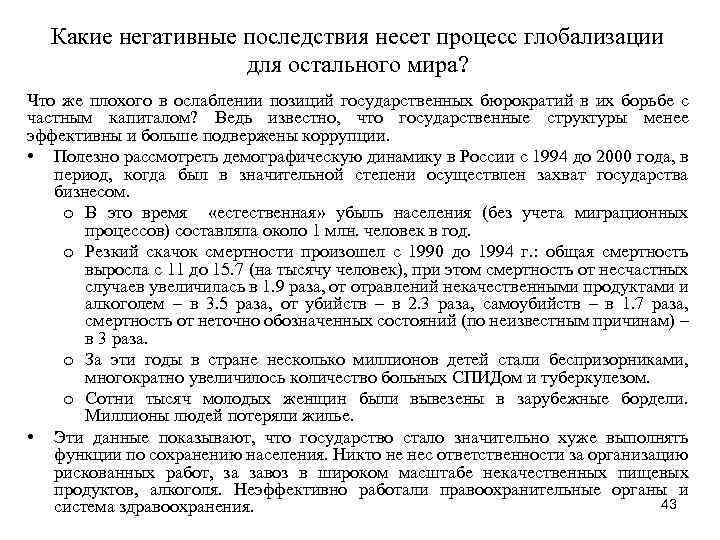 Какие негативные последствия несет процесс глобализации для остального мира?

Что же плохого в ослаблении позиций государственных бюрократий в их борьбе с частным капиталом? Ведь известно, что государственные структуры менее эффективны и больше подвержены коррупции.

• Полезно рассмотреть демографическую динамику в России с 1994 до 2000 года, в период, когда был в значительной степени осуществлен захват государства бизнесом.
 o В это время «естественная» убыль населения (без учета миграционных процессов) составляла около 1 млн. человек в год.
 o Резкий скачок смертности произошел с 1990 до 1994 г.: общая смертность выросла с 11 до 15.7 (на тысячу человек), при этом смертность от несчастных случаев увеличилась в 1.9 раза, от отравлений некачественными продуктами и алкоголем – в 3.5 раза, от убийств – в 2.3 раза, самоубийств – в 1.7 раза, смертность от неточно обозначенных состояний (по неизвестным причинам) – в 3 раза.
 o За эти годы в стране несколько миллионов детей стали беспризорниками, многократно увеличилось количество больных СПИДом и туберкулезом.
 o Сотни тысяч молодых женщин были вывезены в зарубежные бордели. Миллионы людей потеряли жилье.
• Эти данные показывают, что государство стало значительно хуже выполнять функции по сохранению населения. Никто не нес ответственности за организацию рискованных работ, за завоз в широком масштабе некачественных пищевых продуктов, алкоголя. Неэффективно работали правоохранительные органы и система здравоохранения.

43